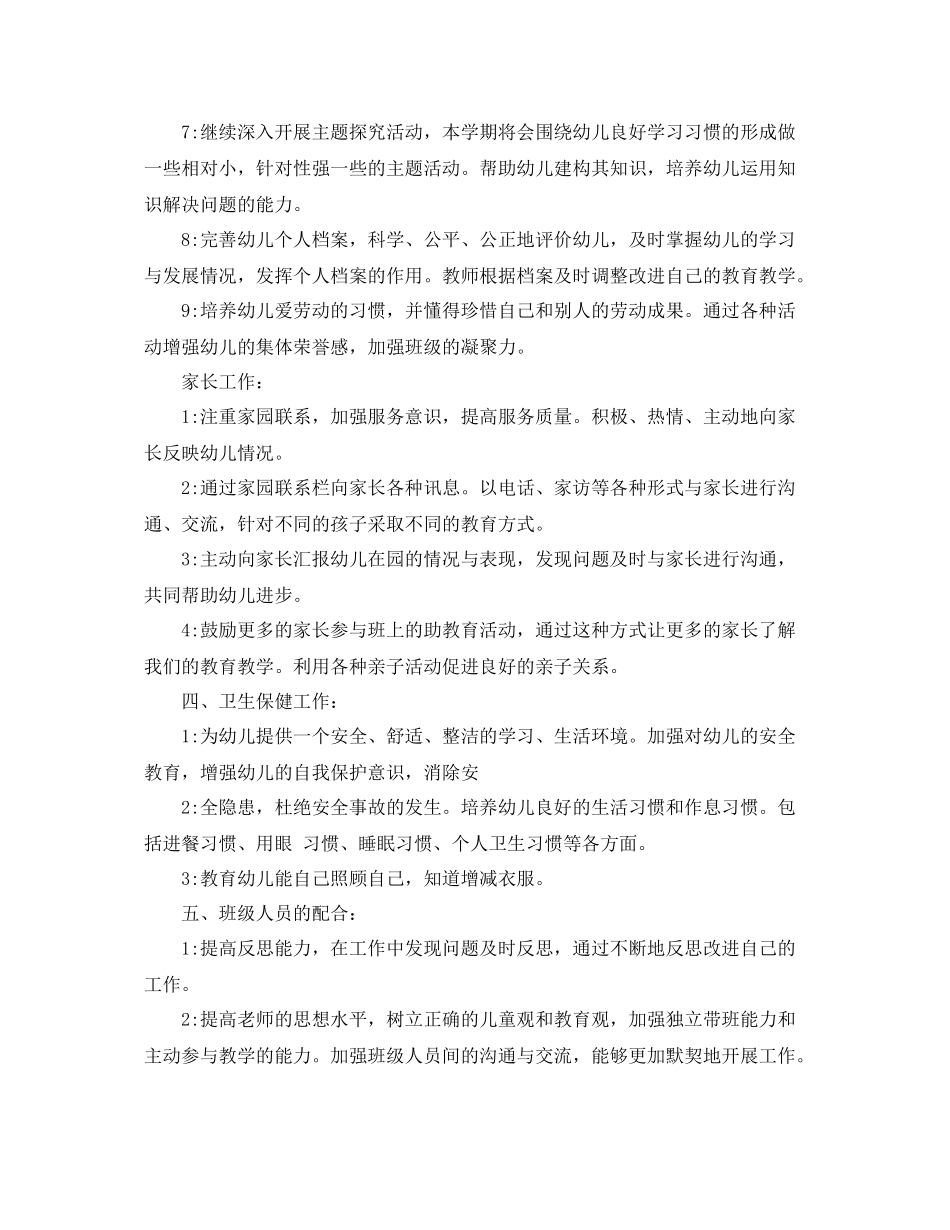 7:继续深入开展主题探究活动，本学期将会围绕幼儿良好学习习惯的形成做一些相对小，针对性强一些的主题活动。帮助幼儿建构其知识，培养幼儿运用知识解决问题的能力。

8:完善幼儿个人档案，科学、公平、公正地评价幼儿，及时掌握幼儿的学习与发展情况，发挥个人档案的作用。教师根据档案及时调整改进自己的教育教学。

9:培养幼儿爱劳动的习惯，并懂得珍惜自己和别人的劳动成果。通过各种活动增强幼儿的集体荣誉感，加强班级的凝聚力。

家长工作：

1:注重家园联系，加强服务意识，提高服务质量。积极、热情、主动地向家长反映幼儿情况。

2:通过家园联系栏向家长各种讯息。以电话、家访等各种形式与家长进行沟通、交流，针对不同的孩子采取不同的教育方式。

3:主动向家长汇报幼儿在园的情况与表现，发现问题及时与家长进行沟通，共同帮助幼儿进步。

4:鼓励更多的家长参与班上的助教育活动，通过这种方式让更多的家长了解我们的教育教学。利用各种亲子活动促进良好的亲子关系。

四、卫生保健工作：

1:为幼儿提供一个安全、舒适、整洁的学习、生活环境。加强对幼儿的安全教育，增强幼儿的自我保护意识，消除安

2:全隐患，杜绝安全事故的发生。培养幼儿良好的生活习惯和作息习惯。包括进餐习惯、用眼 习惯、睡眠习惯、个人卫生习惯等各方面。

3:教育幼儿能自己照顾自己，知道增减衣服。

五、班级人员的配合：

1:提高反思能力，在工作中发现问题及时反思，通过不断地反思改进自己的工作。

2:提高老师的思想水平，树立正确的儿童观和教育观，加强独立带班能力和主动参与教学的能力。加强班级人员间的沟通与交流，能够更加默契地开展工作。